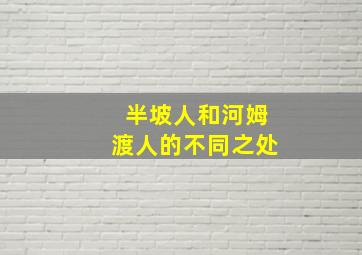 半坡人和河姆渡人的不同之处